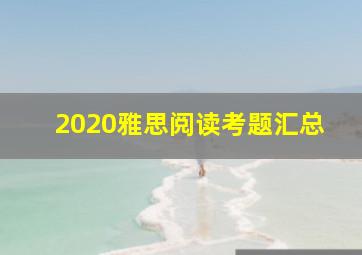 2020雅思阅读考题汇总